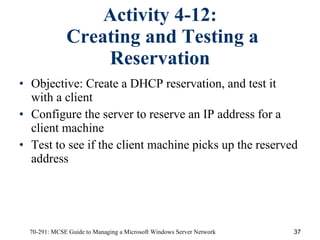 Activity 4-12:
Creating and Testing a Reservation

• Objective: Create a DHCP reservation, and test it with a client
• Configure the server to reserve an IP address for a client machine
• Test to see if the client machine picks up the reserved address

70-291: MCSE Guide to Managing a Microsoft Windows Server Network

37